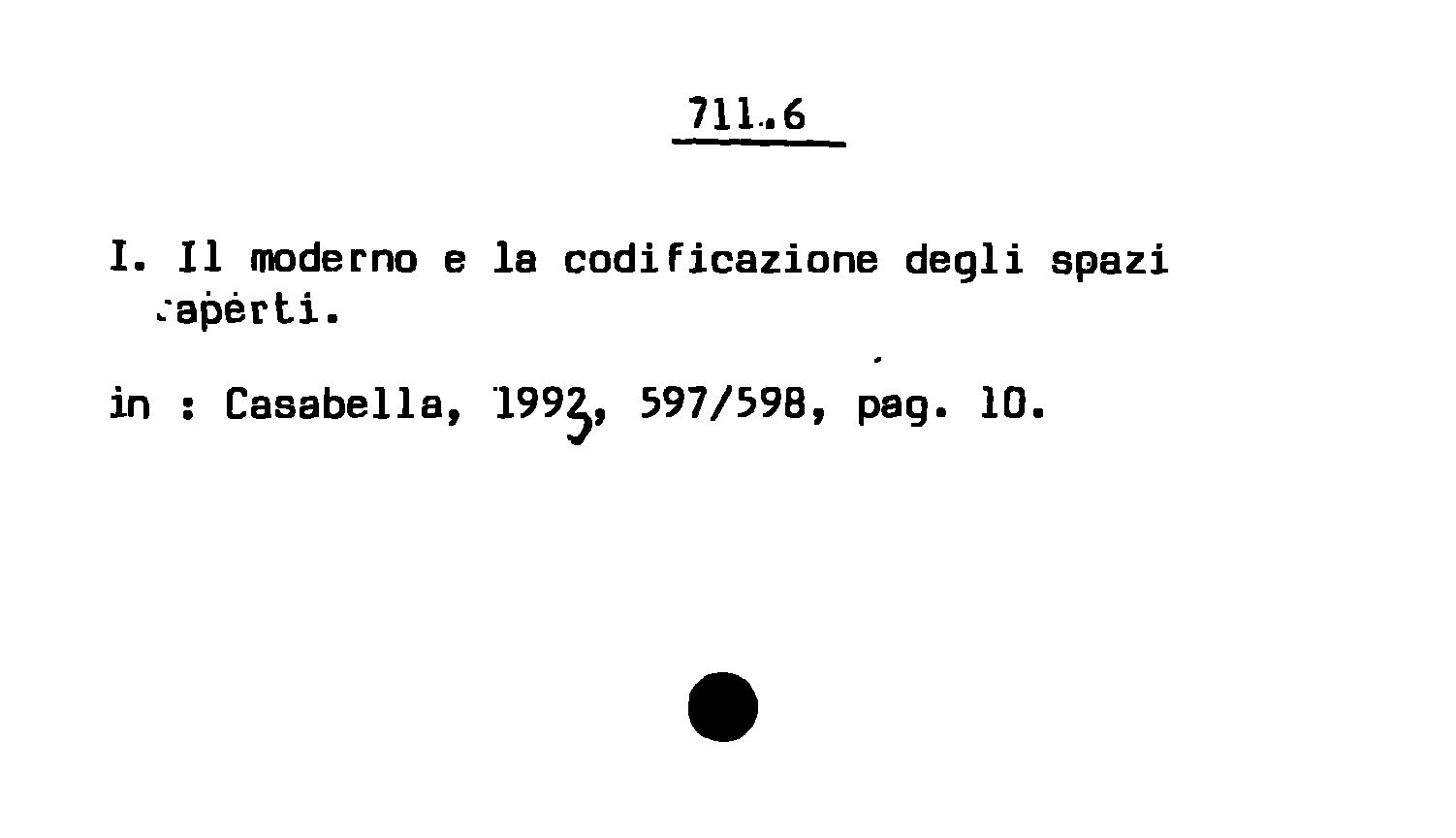 711.6

I. Il moderno e la codificazione degli spazi aperti.

in : Casabella, 1993, 597/598, pag. 10.